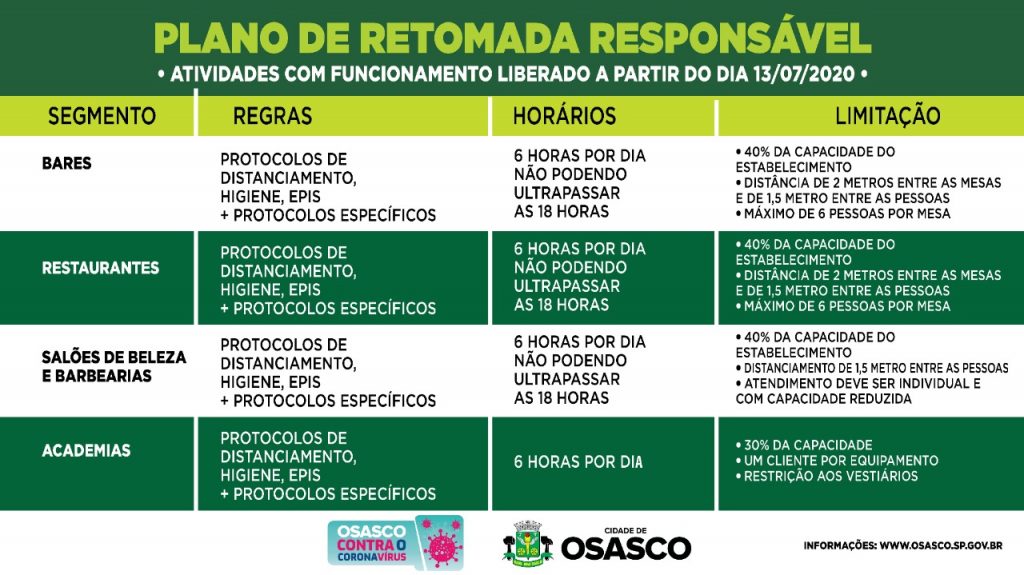 PLANO DE RETOMADA RESPONSÁVEL

• ATIVIDADES COM FUNCIONAMENTO LIBERADO A PARTIR DO DIA 13/07/2020 •

| SEGMENTO | REGRAS | HORÁRIOS | LIMITAÇÃO |
|---|---|---|---|
| BARES | PROTOCOLOS DE DISTANCIAMENTO, HIGIENE, EPIS + PROTOCOLOS ESPECÍFICOS | 6 HORAS POR DIA NÃO PODENDO ULTRAPASSAR AS 18 HORAS | • 40% DA CAPACIDADE DO ESTABELECIMENTO • DISTÂNCIA DE 2 METROS ENTRE AS MESAS E DE 1,5 METRO ENTRE AS PESSOAS • MÁXIMO DE 6 PESSOAS POR MESA |
| RESTAURANTES | PROTOCOLOS DE DISTANCIAMENTO, HIGIENE, EPIS + PROTOCOLOS ESPECÍFICOS | 6 HORAS POR DIA NÃO PODENDO ULTRAPASSAR AS 18 HORAS | • 40% DA CAPACIDADE DO ESTABELECIMENTO • DISTÂNCIA DE 2 METROS ENTRE AS MESAS E DE 1,5 METRO ENTRE AS PESSOAS • MÁXIMO DE 6 PESSOAS POR MESA |
| SALÕES DE BELEZA E BARBEARIAS | PROTOCOLOS DE DISTANCIAMENTO, HIGIENE, EPIS + PROTOCOLOS ESPECÍFICOS | 6 HORAS POR DIA NÃO PODENDO ULTRAPASSAR AS 18 HORAS | • 40% DA CAPACIDADE DO ESTABELECIMENTO • DISTANCIAMENTO DE 1,5 METRO ENTRE AS PESSOAS • ATENDIMENTO DEVE SER INDIVIDUAL E COM CAPACIDADE REDUZIDA |
| ACADEMIAS | PROTOCOLOS DE DISTANCIAMENTO, HIGIENE, EPIS + PROTOCOLOS ESPECÍFICOS | 6 HORAS POR DIA | • 30% DA CAPACIDADE • UM CLIENTE POR EQUIPAMENTO • RESTRIÇÃO AOS VESTIÁRIOS |

OSASCO CONTRA O CORONAVÍRUS

CIDADE DE OSASCO

INFORMAÇÕES: WWW.OSASCO.SP.GOV.BR